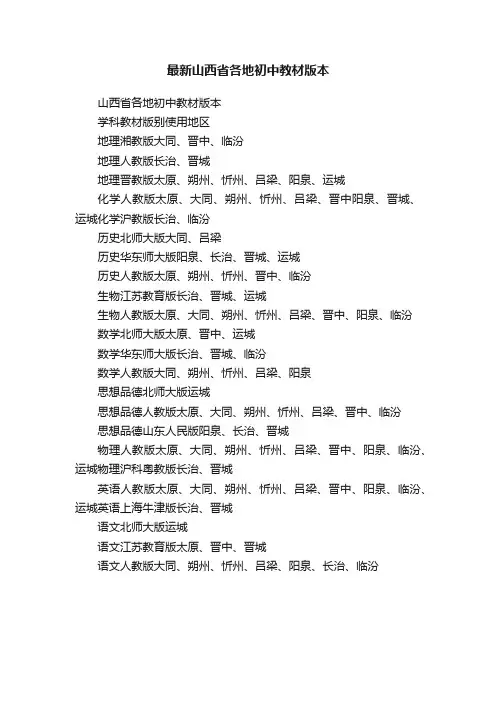 最新山西省各地初中教材版本

山西省各地初中教材版本

学科教材版别使用地区

地理湘教版大同、晋中、临汾

地理人教版长治、晋城

地理晋教版太原、朔州、忻州、吕梁、阳泉、运城

化学人教版太原、大同、朔州、忻州、吕梁、晋中阳泉、晋城、运城化学沪教版长治、临汾

历史北师大版大同、吕梁

历史华东师大版阳泉、长治、晋城、运城

历史人教版太原、朔州、忻州、晋中、临汾

生物江苏教育版长治、晋城、运城

生物人教版太原、大同、朔州、忻州、吕梁、晋中、阳泉、临汾

数学北师大版太原、晋中、运城

数学华东师大版长治、晋城、临汾

数学人教版大同、朔州、忻州、吕梁、阳泉

思想品德北师大版运城

思想品德人教版太原、大同、朔州、忻州、吕梁、晋中、临汾

思想品德山东人民版阳泉、长治、晋城

物理人教版太原、大同、朔州、忻州、吕梁、晋中、阳泉、临汾、运城物理沪科粤教版长治、晋城

英语人教版太原、大同、朔州、忻州、吕梁、晋中、阳泉、临汾、运城英语上海牛津版长治、晋城

语文北师大版运城

语文江苏教育版太原、晋中、晋城

语文人教版大同、朔州、忻州、吕梁、阳泉、长治、临汾